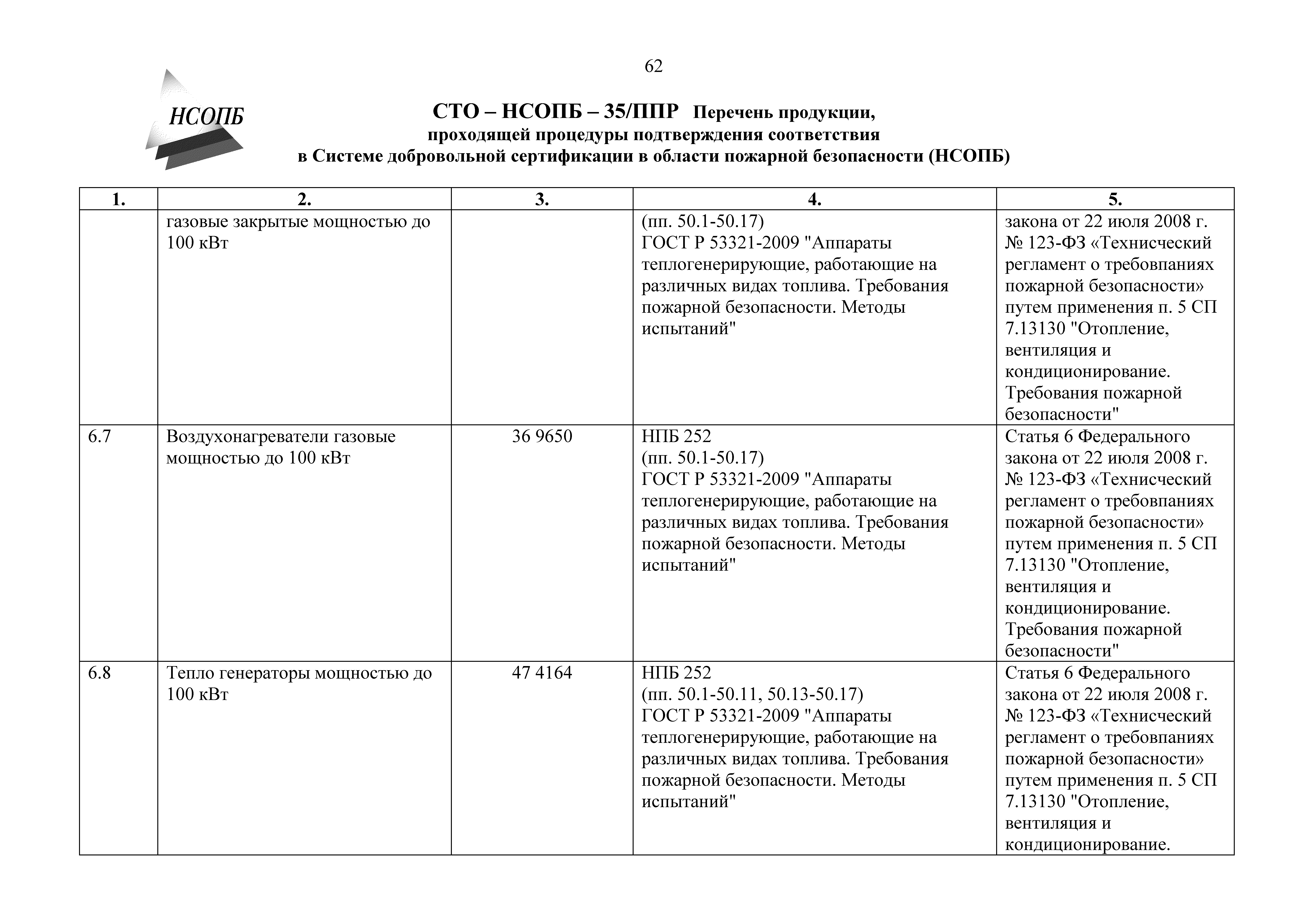 62

НСОПБ

СТО – НСОПБ – 35/ППР Перечень продукции, проходящей процедуры подтверждения соответствия в Системе добровольной сертификации в области пожарной безопасности (НСОПБ)

| 1. | 2. | 3. | 4. | 5. |
|---|---|---|---|---|
| | газовые закрытые мощностью до 100 кВт | | (пп. 50.1-50.17) ГОСТ Р 53321-2009 "Аппараты теплогенерирующие, работающие на различных видах топлива. Требования пожарной безопасности. Методы испытаний" | закона от 22 июля 2008 г. № 123-ФЗ «Технисческий регламент о требовпаниях пожарной безопасности» путем применения п. 5 СП 7.13130 "Отопление, вентиляция и кондиционирование. Требования пожарной безопасности" |
| 6.7 | Воздухонагреватели газовые мощностью до 100 кВт | 36 9650 | НПБ 252 (пп. 50.1-50.17) ГОСТ Р 53321-2009 "Аппараты теплогенерирующие, работающие на различных видах топлива. Требования пожарной безопасности. Методы испытаний" | Статья 6 Федерального закона от 22 июля 2008 г. № 123-ФЗ «Технисческий регламент о требовпаниях пожарной безопасности» путем применения п. 5 СП 7.13130 "Отопление, вентиляция и кондиционирование. Требования пожарной безопасности" |
| 6.8 | Тепло генераторы мощностью до 100 кВт | 47 4164 | НПБ 252 (пп. 50.1-50.11, 50.13-50.17) ГОСТ Р 53321-2009 "Аппараты теплогенерирующие, работающие на различных видах топлива. Требования пожарной безопасности. Методы испытаний" | Статья 6 Федерального закона от 22 июля 2008 г. № 123-ФЗ «Технисческий регламент о требовпаниях пожарной безопасности» путем применения п. 5 СП 7.13130 "Отопление, вентиляция и кондиционирование. |